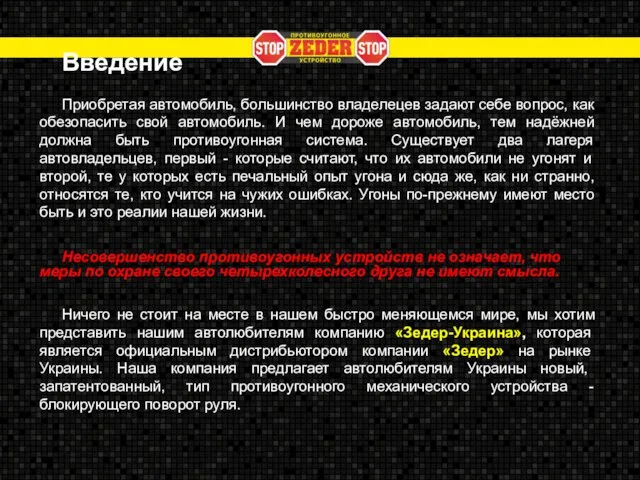 STOP ПРОТИВОУГОННОЕ ZEDER УСТРОЙСТВО STOP

Введение

Приобретая автомобиль, большинство владелецев задают себе вопрос, как обезопасить свой автомобиль. И чем дороже автомобиль, тем надёжней должна быть противоугонная система. Существует два лагеря автовладельцев, первый - которые считают, что их автомобили не угонят и второй, те у которых есть печальный опыт угона и сюда же, как ни странно, относятся те, кто учится на чужих ошибках. Угоны по-прежнему имеют место быть и это реалии нашей жизни.

Несовершенство противоугонных устройств не означает, что меры по охране своего четырехколесного друга не имеют смысла.

Ничего не стоит на месте в нашем быстро меняющемся мире, мы хотим представить нашим автолюбителям компанию «Зедер-Украина», которая является официальным дистрибьютором компании «Зедер» на рынке Украины. Наша компания предлагает автолюбителям Украины новый, запатентованный, тип противоугонного механического устройства - блокирующего поворот руля.